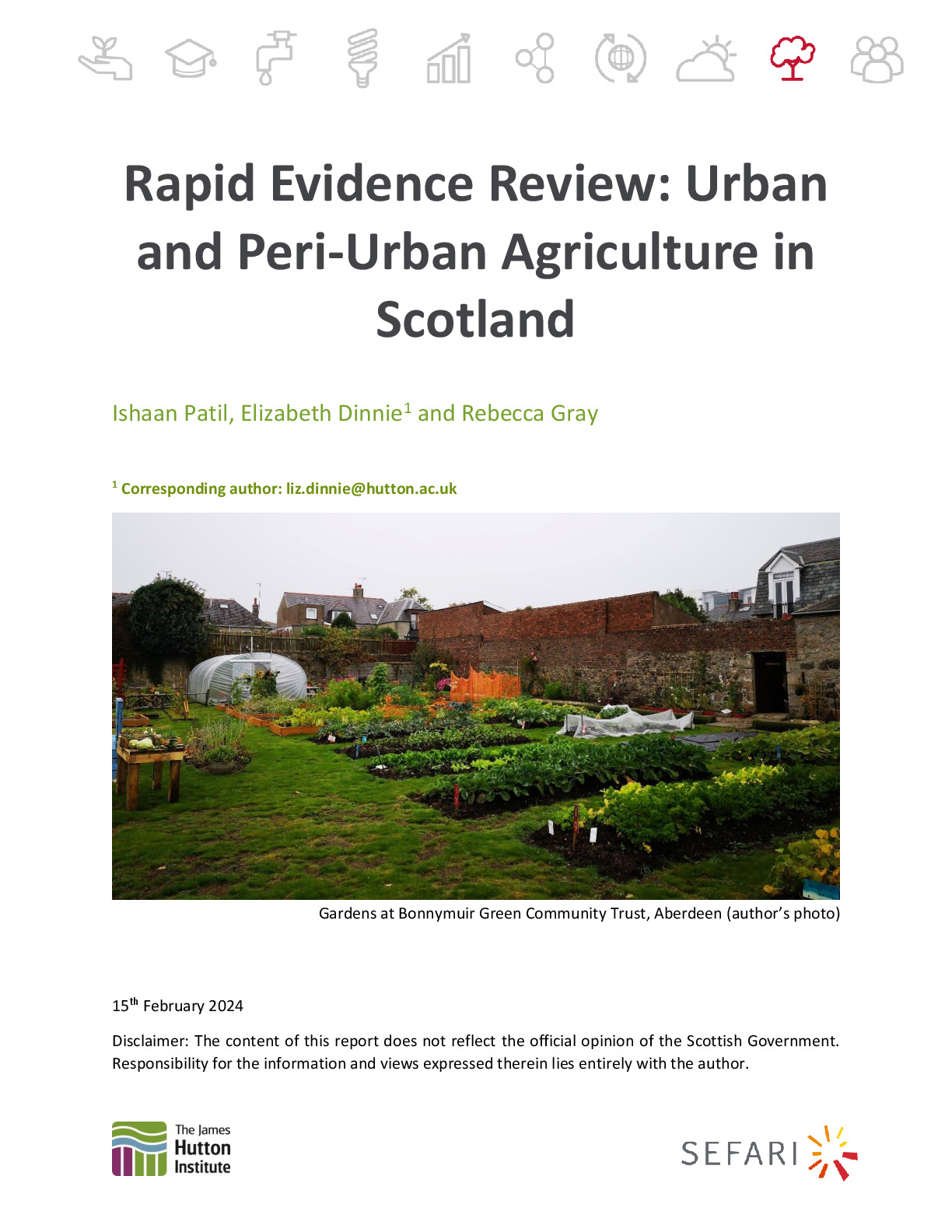 Rapid Evidence Review: Urban and Peri-Urban Agriculture in Scotland

Ishaan Patil, Elizabeth Dinnie$^1$ and Rebecca Gray

$^1$ Corresponding author: liz.dinnie@hutton.ac.uk

Gardens at Bonnymuir Green Community Trust, Aberdeen (author's photo)

15$^{th}$ February 2024

Disclaimer: The content of this report does not reflect the official opinion of the Scottish Government. Responsibility for the information and views expressed therein lies entirely with the author.

The James Hutton Institute

SEFARI